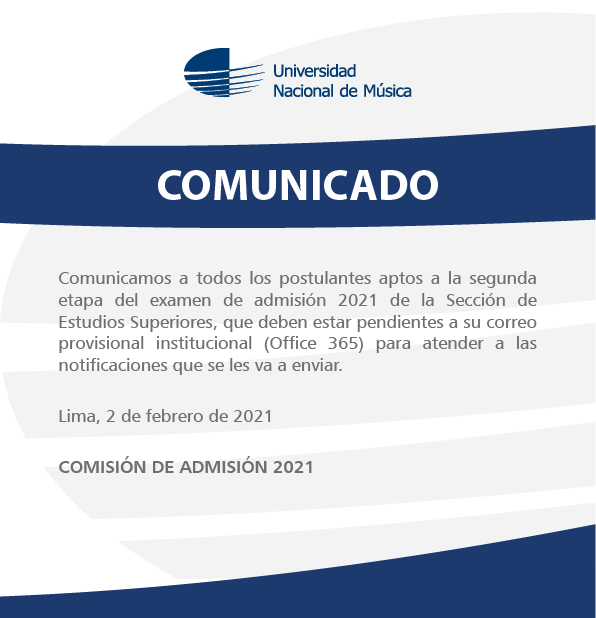 Universidad
Nacional de Música

COMUNICADO

Comunicamos a todos los postulantes aptos a la segunda etapa del examen de admisión 2021 de la Sección de Estudios Superiores, que deben estar pendientes a su correo provisional institucional (Office 365) para atender a las notificaciones que se les va a enviar.

Lima, 2 de febrero de 2021

COMISIÓN DE ADMISIÓN 2021